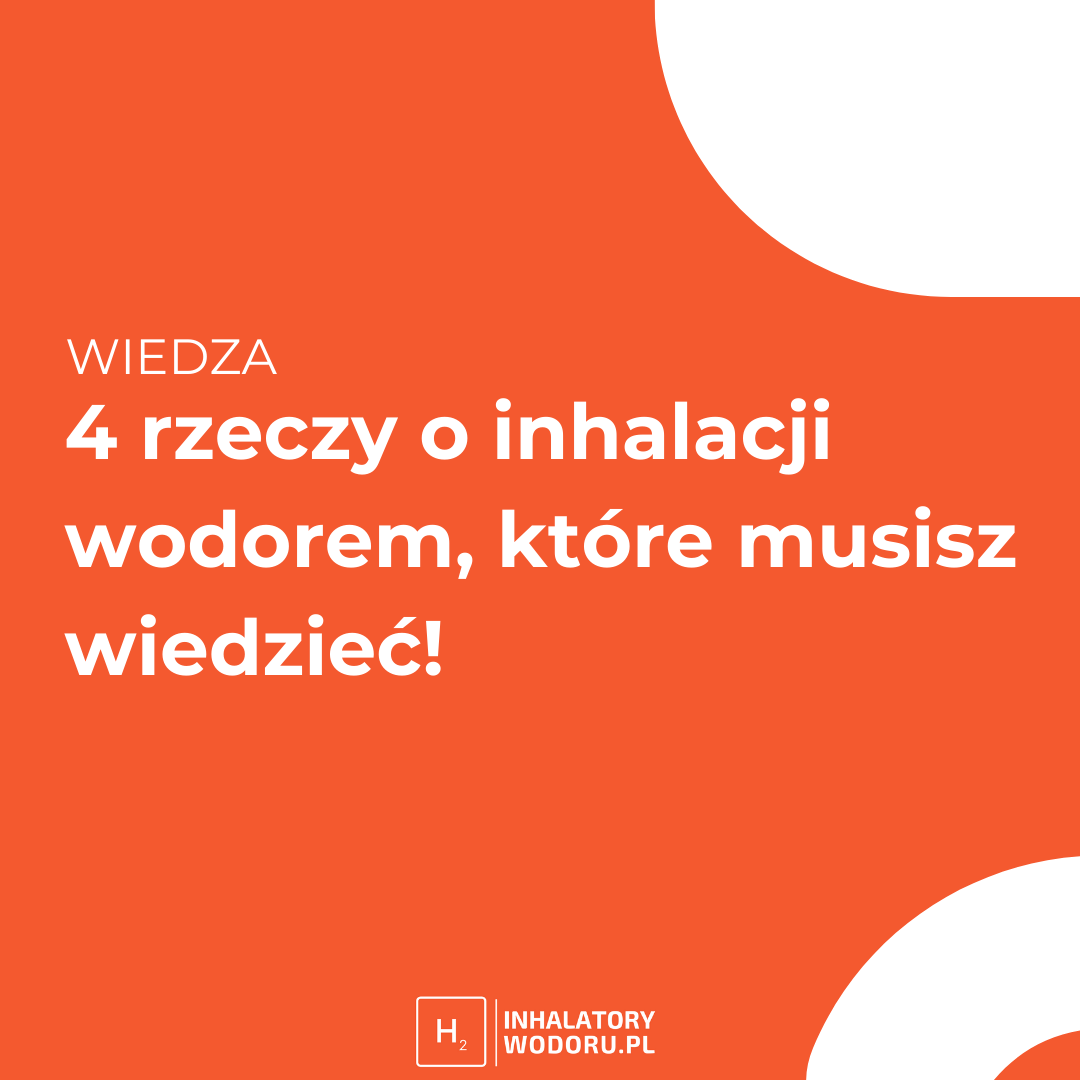 WIEDZA

4 rzeczy o inhalacji wodorem, które musisz wiedzieć!

$H_2$ INHALATORY WODORU.PL